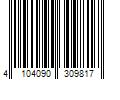 4 104090 309817